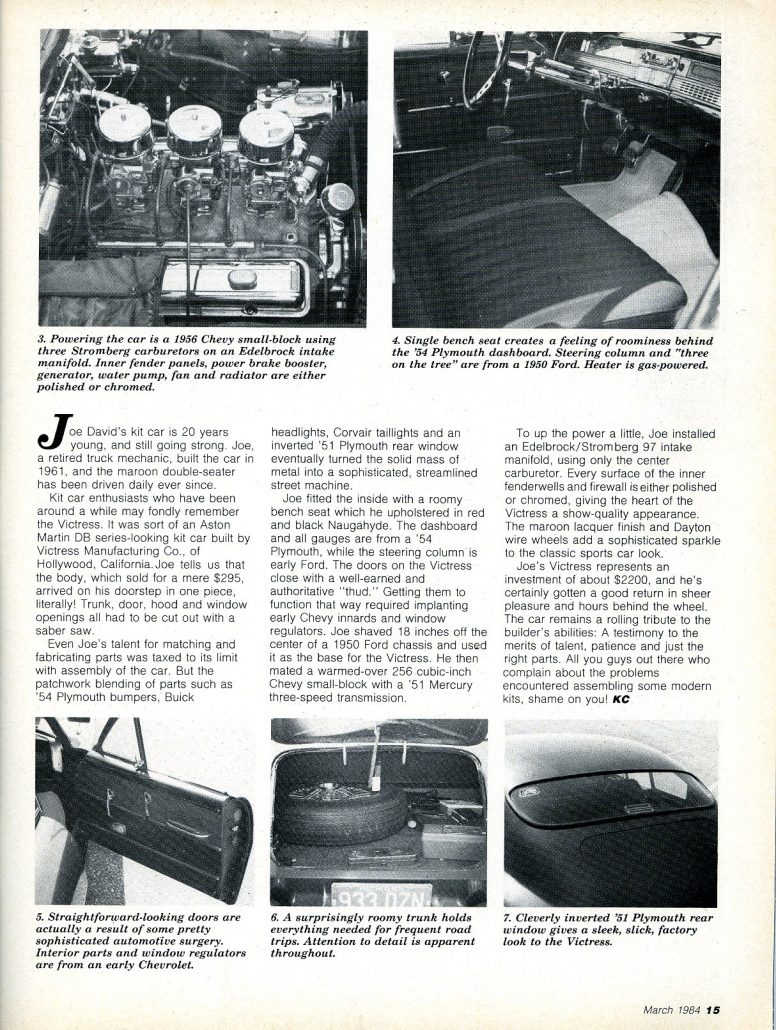 3. Powering the car is a 1956 Chevy small-block using three Stromberg carburetors on an Edelbrock intake manifold. Inner fender panels, power brake booster, generator, water pump, fan and radiator are either polished or chromed.

4. Single bench seat creates a feeling of roominess behind the '54 Plymouth dashboard. Steering column and "three on the tree" are from a 1950 Ford. Heater is gas-powered.

Joe David's kit car is 20 years young, and still going strong. Joe, a retired truck mechanic, built the car in 1961, and the maroon double-seater has been driven daily ever since.

Kit car enthusiasts who have been around a while may fondly remember the Victress. It was sort of an Aston Martin DB series-looking kit car built by Victress Manufacturing Co., of Hollywood, California. Joe tells us that the body, which sold for a mere $295, arrived on his doorstep in one piece, literally! Trunk, door, hood and window openings all had to be cut out with a saber saw.

Even Joe's talent for matching and fabricating parts was taxed to its limit with assembly of the car. But the patchwork blending of parts such as '54 Plymouth bumpers, Buick headlights, Corvair taillights and an inverted '51 Plymouth rear window eventually turned the solid mass of metal into a sophisticated, streamlined street machine.

Joe fitted the inside with a roomy bench seat which he upholstered in red and black Naugahyde. The dashboard and all gauges are from a '54 Plymouth, while the steering column is early Ford. The doors on the Victress close with a well-earned and authoritative "thud." Getting them to function that way required implanting early Chevy innards and window regulators. Joe shaved 18 inches off the center of a 1950 Ford chassis and used it as the base for the Victress. He then mated a warmed-over 256 cubic-inch Chevy small-block with a '51 Mercury three-speed transmission.

To up the power a little, Joe installed an Edelbrock/Stromberg 97 intake manifold, using only the center carburetor. Every surface of the inner fenderwells and firewall is either polished or chromed, giving the heart of the Victress a show-quality appearance. The maroon lacquer finish and Dayton wire wheels add a sophisticated sparkle to the classic sports car look.

Joe's Victress represents an investment of about $2200, and he's certainly gotten a good return in sheer pleasure and hours behind the wheel. The car remains a rolling tribute to the builder's abilities: A testimony to the merits of talent, patience and just the right parts. All you guys out there who complain about the problems encountered assembling some modern kits, shame on you! KC

933 DZN

5. Straightforward-looking doors are actually a result of some pretty sophisticated automotive surgery. Interior parts and window regulators are from an early Chevrolet.

6. A surprisingly roomy trunk holds everything needed for frequent road trips. Attention to detail is apparent throughout.

7. Cleverly inverted '51 Plymouth rear window gives a sleek, slick, factory look to the Victress.

March 1984 15